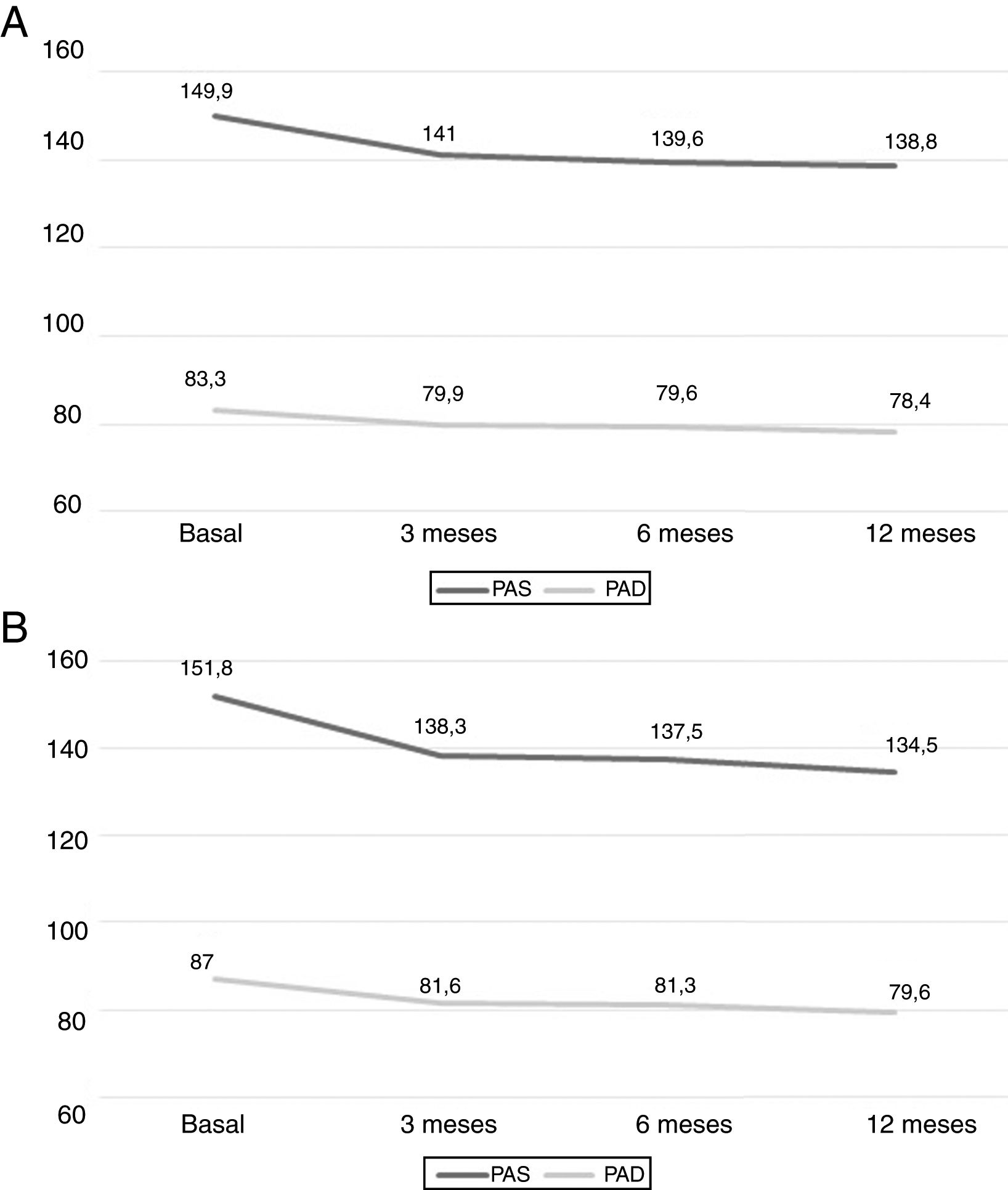 A

160
140
120
100
80
60

149,9
141
139,6
138,8

83,3
79,9
79,6
78,4

Basal
3 meses
6 meses
12 meses

PAS PAD

B

160
140
120
100
80
60

151,8
138,3
137,5
134,5

87
81,6
81,3
79,6

Basal
3 meses
6 meses
12 meses

PAS PAD